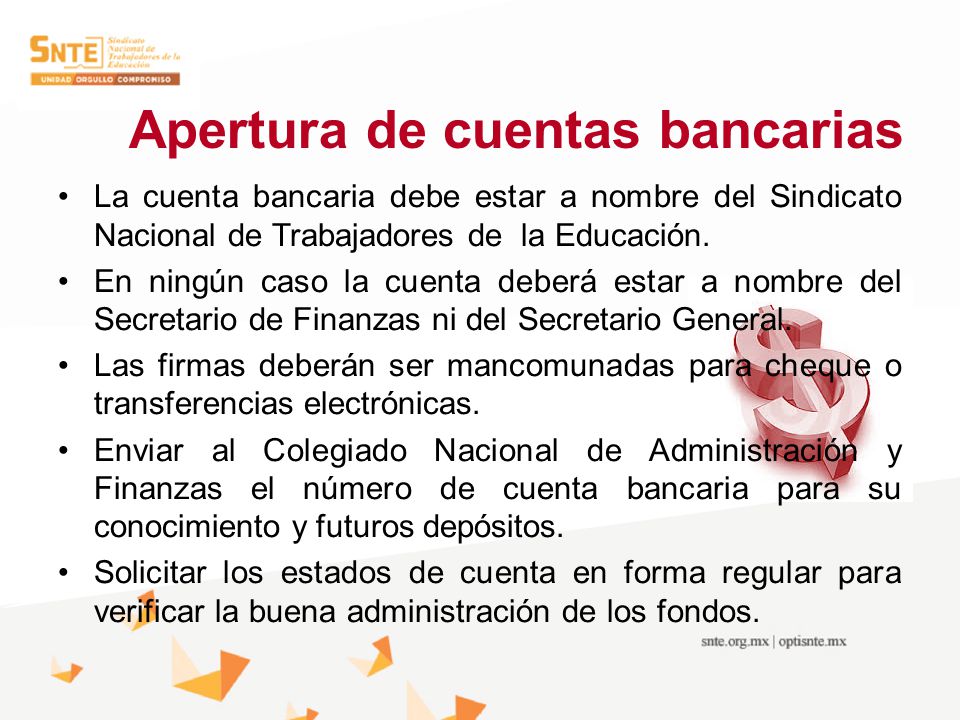 SNTE Sindicato Nacional de Trabajadores de la Educación
UNIDAD ORGULLO COMPROMISO

Apertura de cuentas bancarias

• La cuenta bancaria debe estar a nombre del Sindicato Nacional de Trabajadores de la Educación.

• En ningún caso la cuenta deberá estar a nombre del Secretario de Finanzas ni del Secretario General.

• Las firmas deberán ser mancomunadas para cheque o transferencias electrónicas.

• Enviar al Colegiado Nacional de Administración y Finanzas el número de cuenta bancaria para su conocimiento y futuros depósitos.

• Solicitar los estados de cuenta en forma regular para verificar la buena administración de los fondos.

snte.org.mx | optisnte.mx